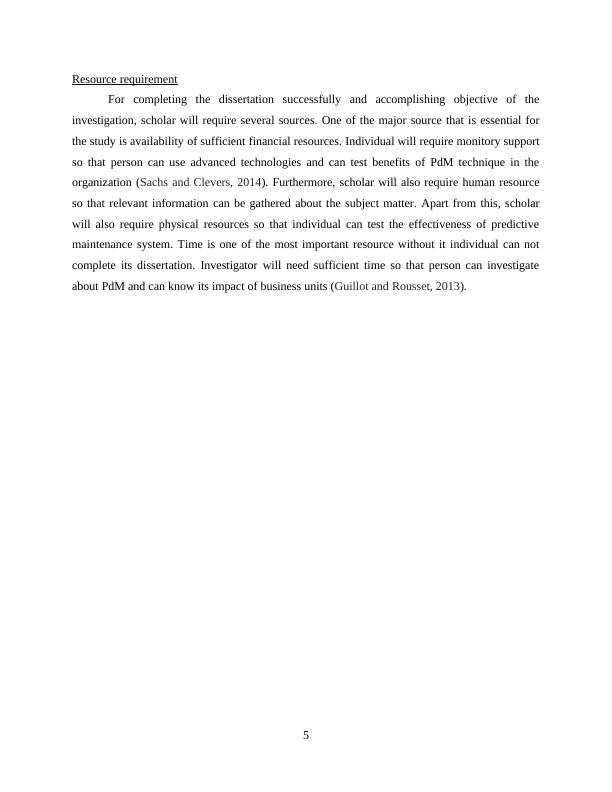 Resource requirement

For completing the dissertation successfully and accomplishing objective of the investigation, scholar will require several sources. One of the major source that is essential for the study is availability of sufficient financial resources. Individual will require monitory support so that person can use advanced technologies and can test benefits of PdM technique in the organization (Sachs and Clevers, 2014). Furthermore, scholar will also require human resource so that relevant information can be gathered about the subject matter. Apart from this, scholar will also require physical resources so that individual can test the effectiveness of predictive maintenance system. Time is one of the most important resource without it individual can not complete its dissertation. Investigator will need sufficient time so that person can investigate about PdM and can know its impact of business units (Guillot and Rousset, 2013).

5